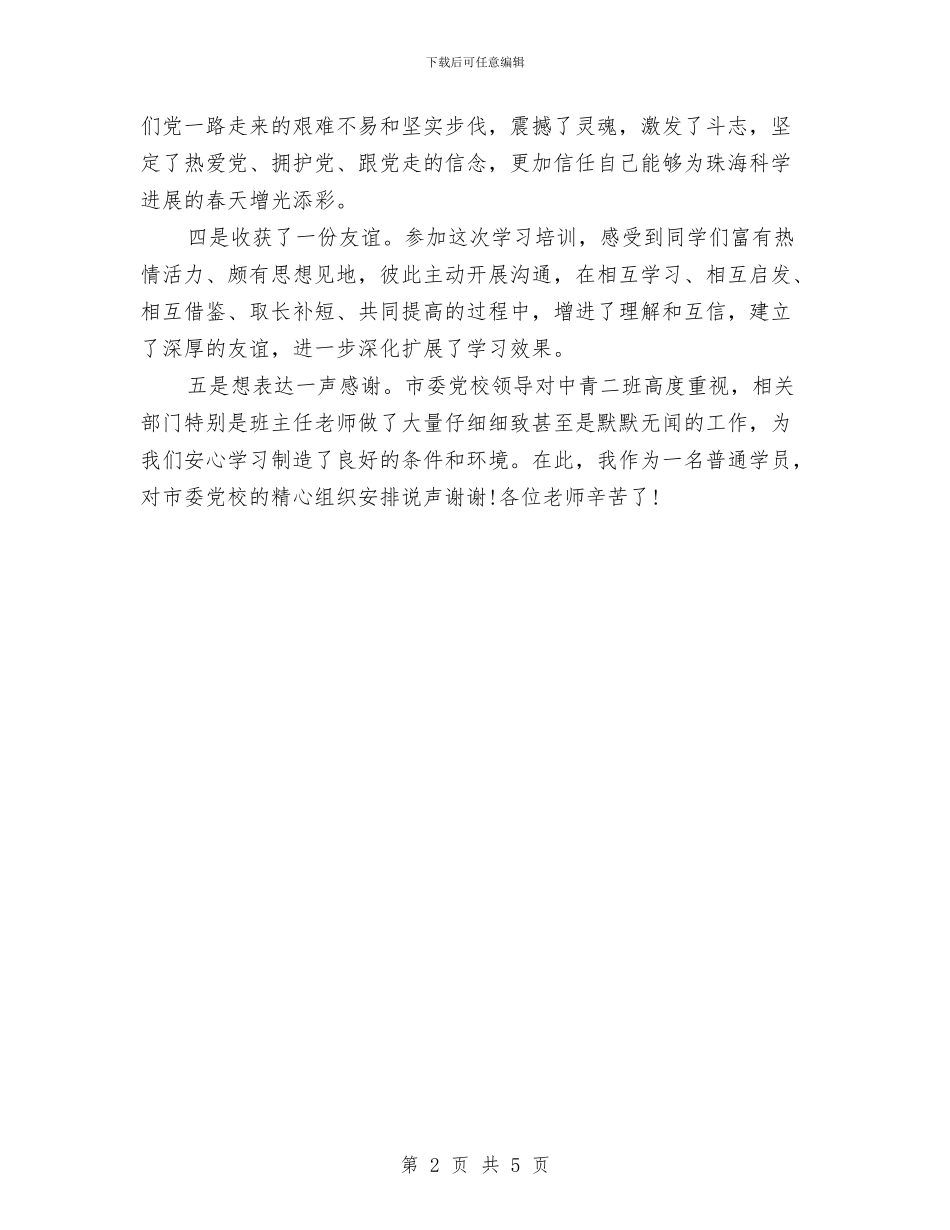 下载后可任意编辑

们党一路走来的艰难不易和坚实步伐，震撼了灵魂，激发了斗志，坚定了热爱党、拥护党、跟党走的信念，更加信任自己能够为珠海科学进展的春天增光添彩。

四是收获了一份友谊。参加这次学习培训，感受到同学们富有热情活力、颇有思想见地，彼此主动开展沟通，在相互学习、相互启发、相互借鉴、取长补短、共同提高的过程中，增进了理解和互信，建立了深厚的友谊，进一步深化扩展了学习效果。

五是想表达一声感谢。市委党校领导对中青二班高度重视，相关部门特别是班主任老师做了大量仔细细致甚至是默默无闻的工作，为我们安心学习制造了良好的条件和环境。在此，我作为一名普通学员，对市委党校的精心组织安排说声谢谢!各位老师辛苦了!

第 2 页 共 5 页